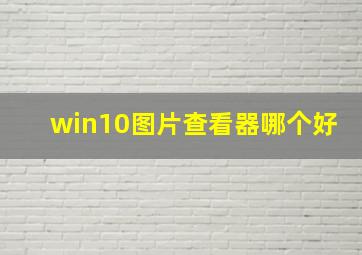 win10图片查看器哪个好